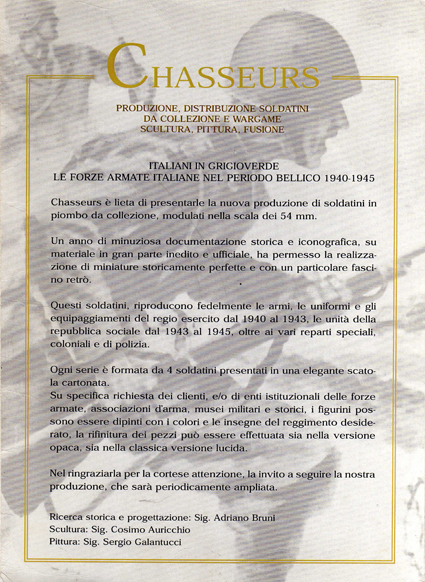 CHASSEURS

PRODUZIONE, DISTRIBUZIONE SOLDATINI DA COLLEZIONE E WARGAME SCULTURA, PITTURA, FUSIONE

ITALIANI IN GRIGIOVERDE
LE FORZE ARMATE ITALIANE NEL PERIODO BELLICO 1940-1945

Chasseurs è lieta di presentarle la nuova produzione di soldatini in piombo da collezione, modulati nella scala dei 54 mm.

Un anno di minuziosa documentazione storica e iconografica, su materiale in gran parte inedito e ufficiale, ha permesso la realizzazione di miniature storicamente perfette e con un particolare fascino retrò.

Questi soldatini, riproducono fedelmente le armi, le uniformi e gli equipaggiamenti del regio esercito dal 1940 al 1943, le unità della repubblica sociale dal 1943 al 1945, oltre ai vari reparti speciali, coloniali e di polizia.

Ogni serie è formata da 4 soldatini presentati in una elegante scatola cartonata.
Su specifica richiesta dei clienti, e/o di enti istituzionali delle forze armate, associazioni d'arma, musei militari e storici, i figurini possono essere dipinti con i colori e le insegne del reggimento desiderato, la rifinitura dei pezzi può essere effettuata sia nella versione opaca, sia nella classica versione lucida.

Nel ringraziarla per la cortese attenzione, la invito a seguire la nostra produzione, che sarà periodicamente ampliata.

Ricerca storica e progettazione: Sig. Adriano Bruni
Scultura: Sig. Cosimo Auricchio
Pittura: Sig. Sergio Galantucci